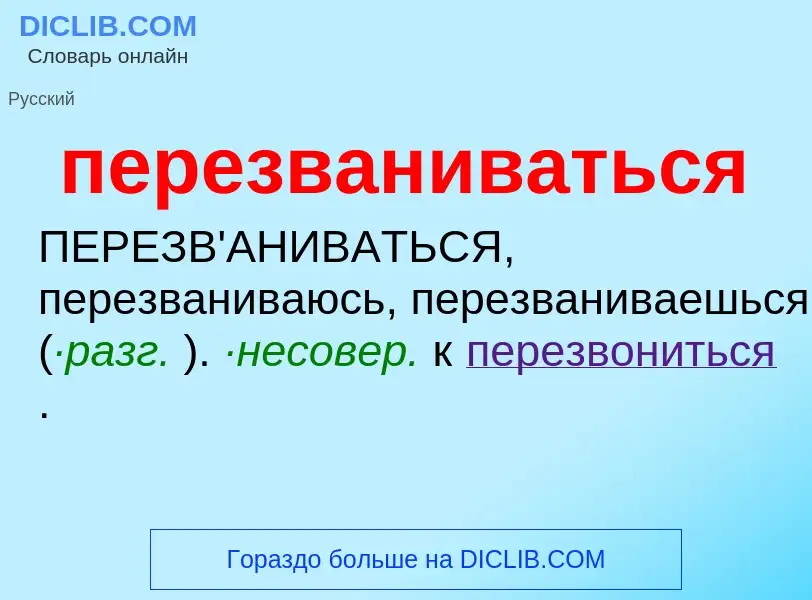 DICLIB.COM
Словарь онлайн

Русский

перезваниваться

ПЕРЕЗВ'АНИВАТЬСЯ, перезваниваюсь, перезваниваешься (·разг. ). ·несовер. к перезвониться .

Гораздо больше на DICLIB.COM